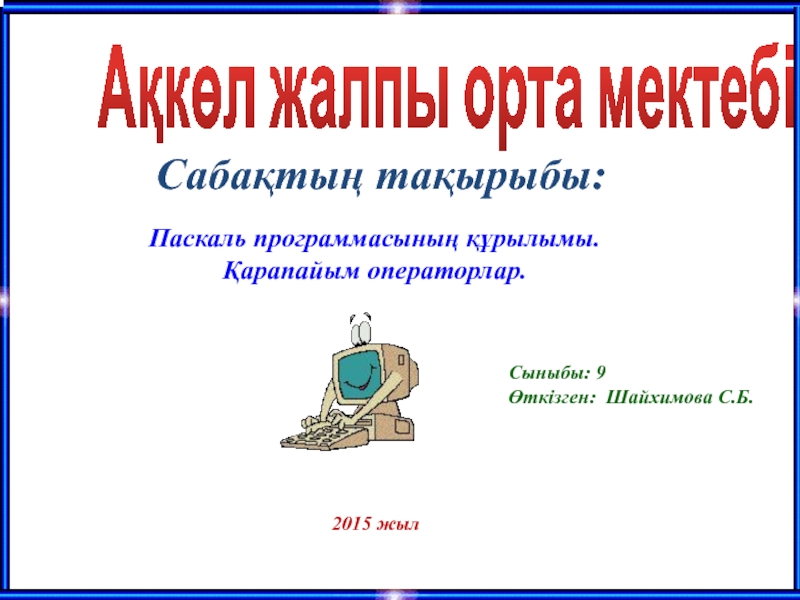 Ақкөл жалпы орта мектебі

Сабақтың тақырыбы:

Паскаль программасының құрылымы. Қарапайым операторлар.

Сыныбы: 9
Өткізген: Шайхимова С.Б.

2015 жыл